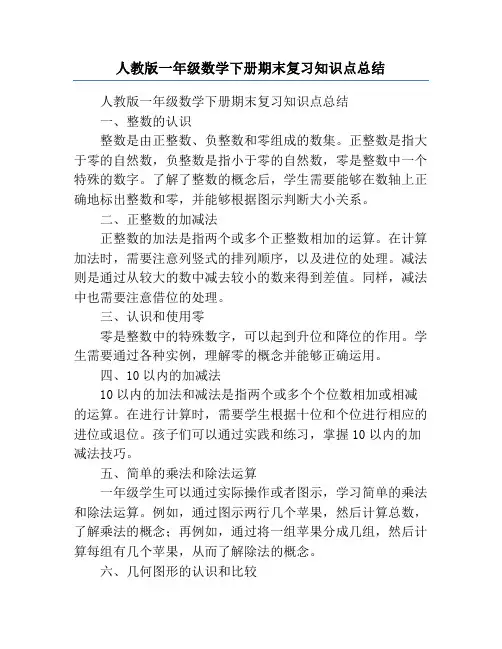 人教版一年级数学下册期末复习知识点总结

人教版一年级数学下册期末复习知识点总结

一、整数的认识

整数是由正整数、负整数和零组成的数集。正整数是指大于零的自然数，负整数是指小于零的自然数，零是整数中一个特殊的数字。了解了整数的概念后，学生需要能够在数轴上正确地标出整数和零，并能够根据图示判断大小关系。

二、正整数的加减法

正整数的加法是指两个或多个正整数相加的运算。在计算加法时，需要注意列竖式的排列顺序，以及进位的处理。减法则是通过从较大的数中减去较小的数来得到差值。同样，减法中也需要注意借位的处理。

三、认识和使用零

零是整数中的特殊数字，可以起到升位和降位的作用。学生需要通过各种实例，理解零的概念并能够正确运用。

四、10 以内的加减法

10 以内的加法和减法是指两个或多个个位数相加或相减的运算。在进行计算时，需要学生根据十位和个位进行相应的进位或退位。孩子们可以通过实践和练习，掌握 10 以内的加减法技巧。

五、简单的乘法和除法运算

一年级学生可以通过实际操作或者图示，学习简单的乘法和除法运算。例如，通过图示两行几个苹果，然后计算总数，了解乘法的概念；再例如，通过将一组苹果分成几组，然后计算每组有几个苹果，从而了解除法的概念。

六、几何图形的认识和比较